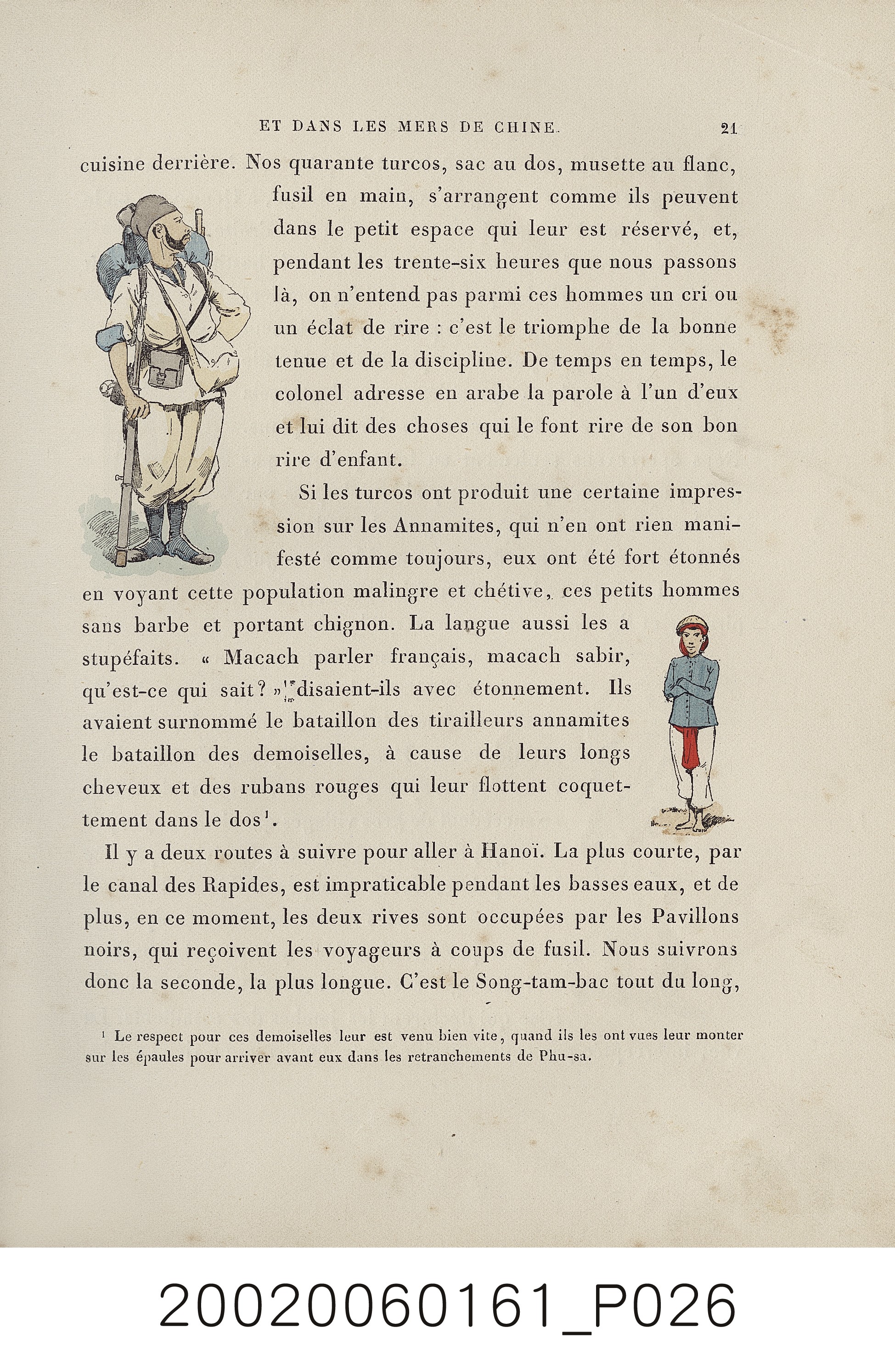 ET DANS LES MERS DE CHINE. 21

cuisine derrière. Nos quarante turcos, sac au dos, musette au flanc, fusil en main, s'arrangent comme ils peuvent dans le petit espace qui leur est réservé, et, pendant les trente-six heures que nous passons là, on n'entend pas parmi ces hommes un cri ou un éclat de rire : c'est le triomphe de la bonne tenue et de la discipline. De temps en temps, le colonel adresse en arabe la parole à l'un d'eux et lui dit des choses qui le font rire de son bon rire d'enfant.

Si les turcos ont produit une certaine impression sur les Annamites, qui n'en ont rien manifesté comme toujours, eux ont été fort étonnés en voyant cette population malingre et chétive, ces petits hommes sans barbe et portant chignon. La langue aussi les a stupéfaits. « Macach parler français, macach sabir, qu'est-ce qui sait? » disaient-ils avec étonnement. Ils avaient surnommé le bataillon des tirailleurs annamites le bataillon des demoiselles, à cause de leurs longs cheveux et des rubans rouges qui leur flottent coquettement dans le dos$^{1}$.

Il y a deux routes à suivre pour aller à Hanoï. La plus courte, par le canal des Rapides, est impraticable pendant les basses eaux, et de plus, en ce moment, les deux rives sont occupées par les Pavillons noirs, qui reçoivent les voyageurs à coups de fusil. Nous suivrons donc la seconde, la plus longue. C'est le Song-tam-bac tout du long,

$^{1}$ Le respect pour ces demoiselles leur est venu bien vite, quand ils les ont vues leur monter sur les épaules pour arriver avant eux dans les retranchements de Phu-sa.

20020060161_P026